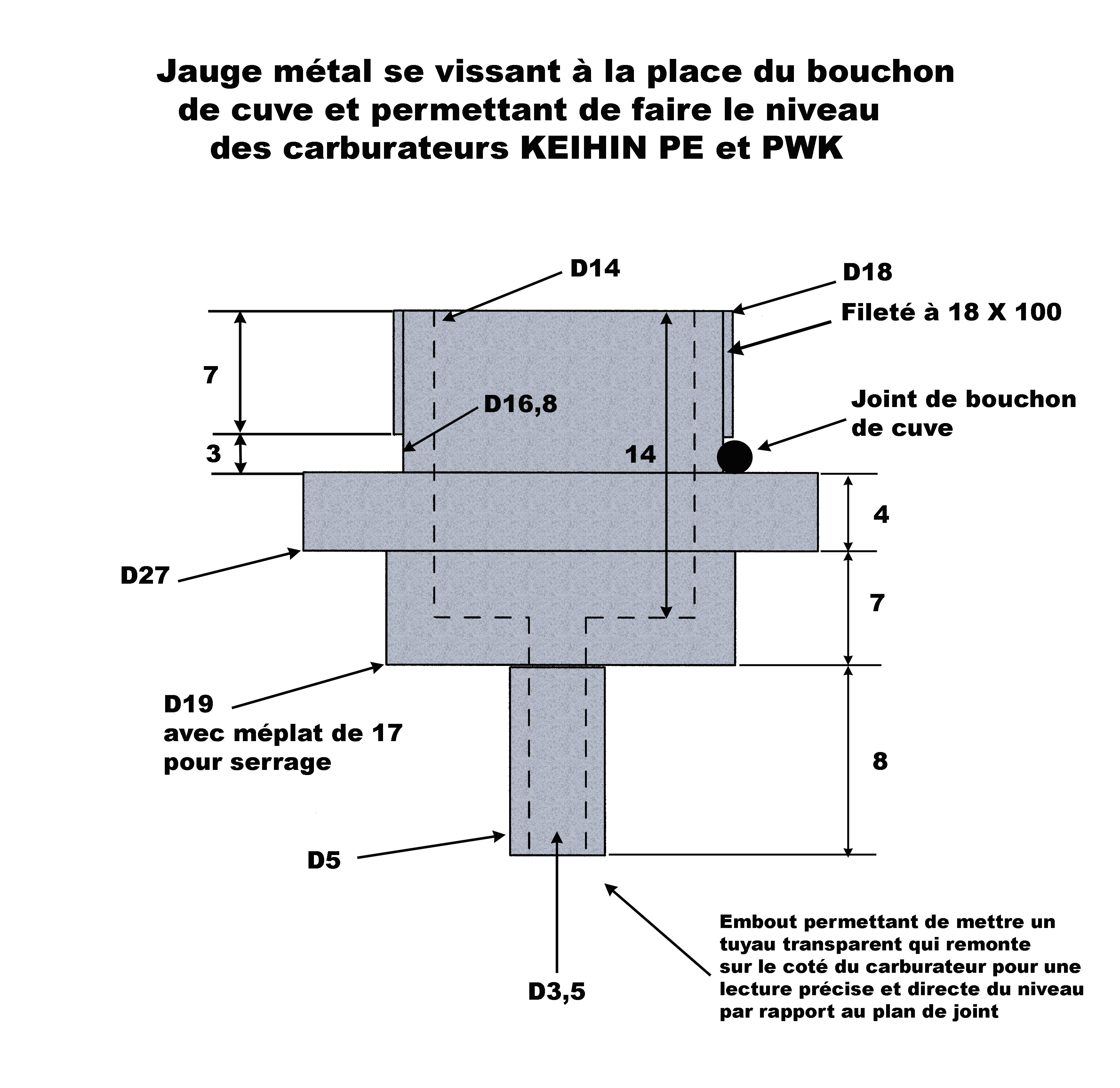 Jauge métal se vissant à la place du bouchon de cuve et permettant de faire le niveau des carburateurs KEIHIN PE et PWK

D14

D18

Fileté à 18 X 100

7

D16,8

Joint de bouchon de cuve

3

14

4

D27

7

D19
avec méplat de 17
pour serrage

8

D5

D3,5

Embout permettant de mettre un tuyau transparent qui remonte sur le coté du carburateur pour une lecture précise et directe du niveau par rapport au plan de joint